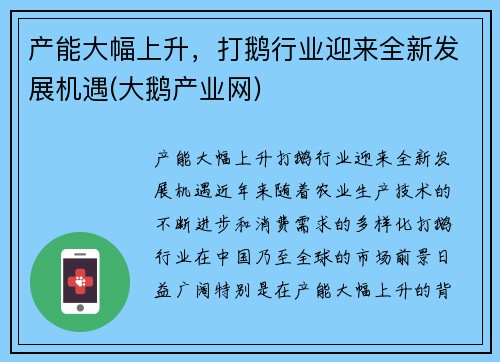 产能大幅上升，打鹅行业迎来全新发展机遇(大鹅产业网)

产能大幅上升打鹅行业迎来全新发展机遇近年来随着农业生产技术的不断进步和消费需求的多样化打鹅行业在中国乃至全球的市场前景日益广阔特别是在产能大幅上升的背